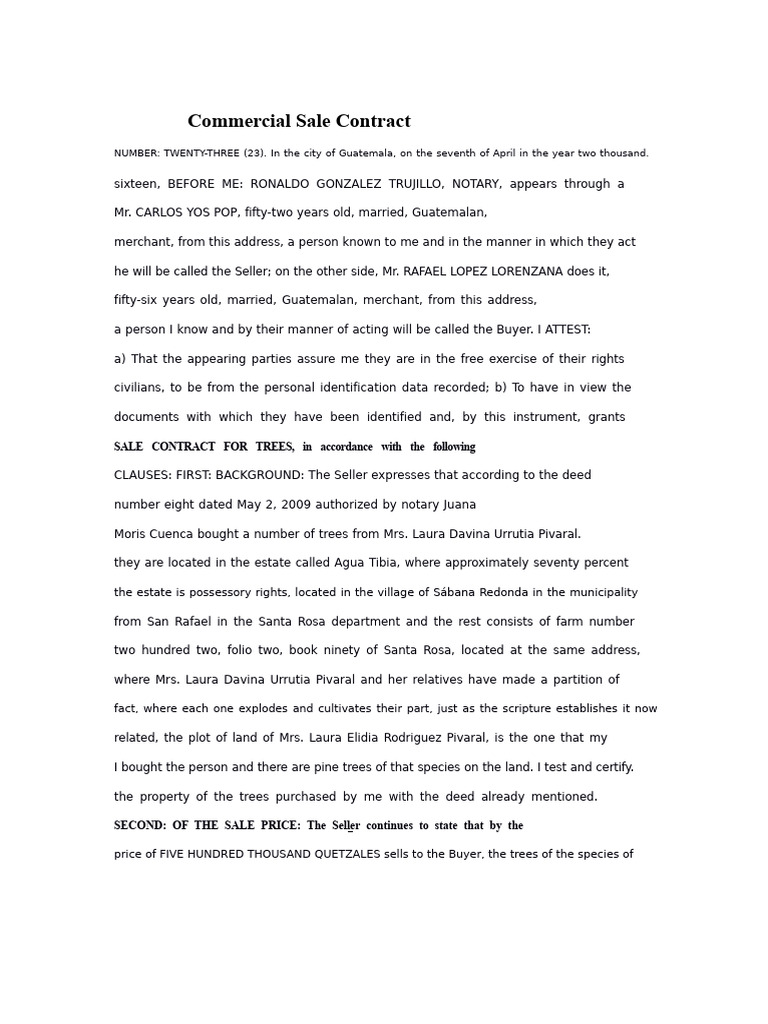 Commercial Sale Contract

NUMBER: TWENTY-THREE (23). In the city of Guatemala, on the seventh of April in the year two thousand.

sixteen, BEFORE ME: RONALDO GONZALEZ TRUJILLO, NOTARY, appears through a

Mr. CARLOS YOS POP, fifty-two years old, married, Guatemalan,

merchant, from this address, a person known to me and in the manner in which they act

he will be called the Seller; on the other side, Mr. RAFAEL LOPEZ LORENZANA does it,

fifty-six years old, married, Guatemalan, merchant, from this address,

a person I know and by their manner of acting will be called the Buyer. I ATTEST:

a) That the appearing parties assure me they are in the free exercise of their rights

civilians, to be from the personal identification data recorded; b) To have in view the

documents with which they have been identified and, by this instrument, grants

SALE CONTRACT FOR TREES, in accordance with the following

CLAUSES: FIRST: BACKGROUND: The Seller expresses that according to the deed

number eight dated May 2, 2009 authorized by notary Juana

Moris Cuenca bought a number of trees from Mrs. Laura Davina Urrutia Pivaral.

they are located in the estate called Agua Tibia, where approximately seventy percent

the estate is possessory rights, located in the village of Sábana Redonda in the municipality

from San Rafael in the Santa Rosa department and the rest consists of farm number

two hundred two, folio two, book ninety of Santa Rosa, located at the same address,

where Mrs. Laura Davina Urrutia Pivaral and her relatives have made a partition of

fact, where each one explodes and cultivates their part, just as the scripture establishes it now

related, the plot of land of Mrs. Laura Elidia Rodriguez Pivaral, is the one that my

I bought the person and there are pine trees of that species on the land. I test and certify.

the property of the trees purchased by me with the deed already mentioned.

SECOND: OF THE SALE PRICE: The Seller continues to state that by the

price of FIVE HUNDRED THOUSAND QUETZALES sells to the Buyer, the trees of the species of